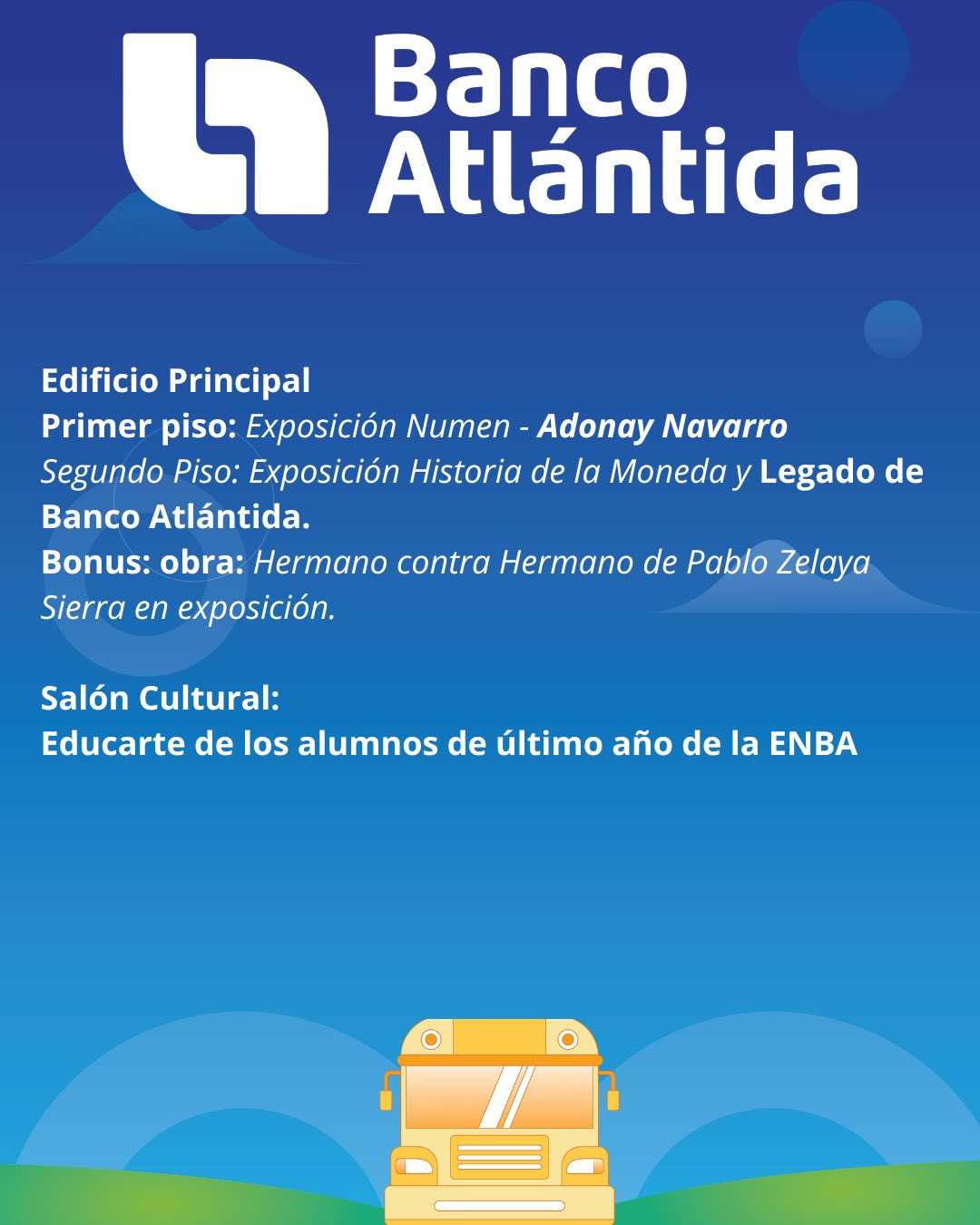 Banco
Atlántida

Edificio Principal
Primer piso: Exposición Numen - Adonay Navarro
Segundo Piso: Exposición Historia de la Moneda y Legado de Banco Atlántida.
Bonus: obra: Hermano contra Hermano de Pablo Zelaya Sierra en exposición.

Salón Cultural:
Educarte de los alumnos de último año de la ENBA